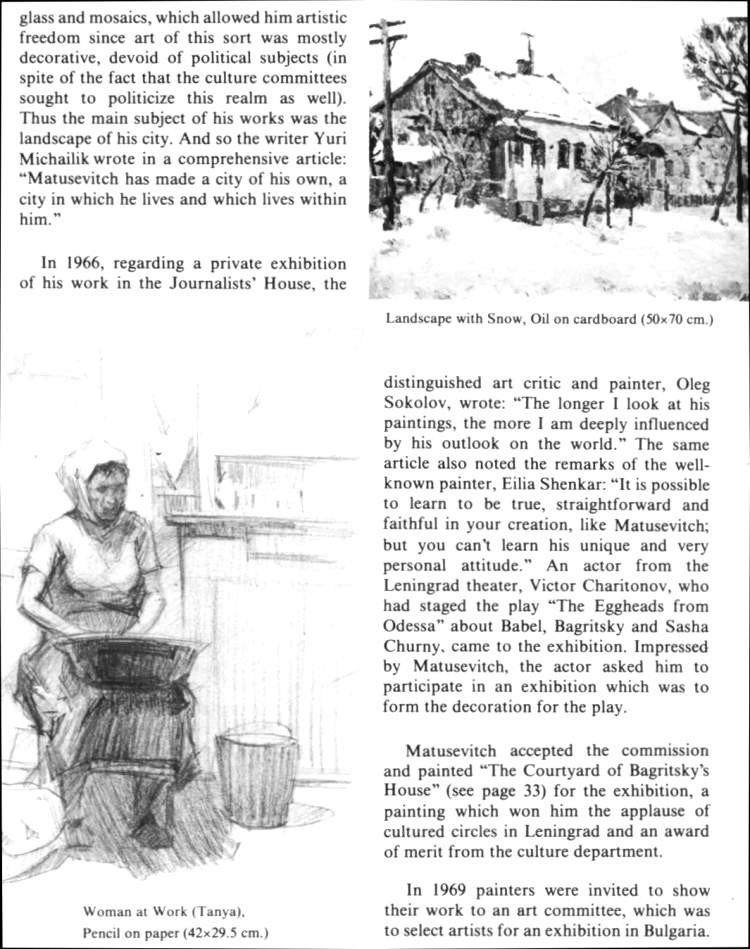 glass and mosaics, which allowed him artistic freedom since art of this sort was mostly decorative, devoid of political subjects (in spite of the fact that the culture committees sought to politicize this realm as well). Thus the main subject of his works was the landscape of his city. And so the writer Yuri Michailik wrote in a comprehensive article: "Matusevitch has made a city of his own, a city in which he lives and which lives within him."

In 1966, regarding a private exhibition of his work in the Journalists' House, the

Landscape with Snow, Oil on cardboard (50×70 cm.)

distinguished art critic and painter, Oleg Sokolov, wrote: "The longer I look at his paintings, the more I am deeply influenced by his outlook on the world." The same article also noted the remarks of the well-known painter, Eilia Shenkar: "It is possible to learn to be true, straightforward and faithful in your creation, like Matusevitch; but you can't learn his unique and very personal attitude." An actor from the Leningrad theater, Victor Charitonov, who had staged the play "The Eggheads from Odessa" about Babel, Bagritsky and Sasha Churny, came to the exhibition. Impressed by Matusevitch, the actor asked him to participate in an exhibition which was to form the decoration for the play.

Matusevitch accepted the commission and painted "The Courtyard of Bagritsky's House" (see page 33) for the exhibition, a painting which won him the applause of cultured circles in Leningrad and an award of merit from the culture department.

In 1969 painters were invited to show their work to an art committee, which was to select artists for an exhibition in Bulgaria.

Woman at Work (Tanya), Pencil on paper (42×29.5 cm.)